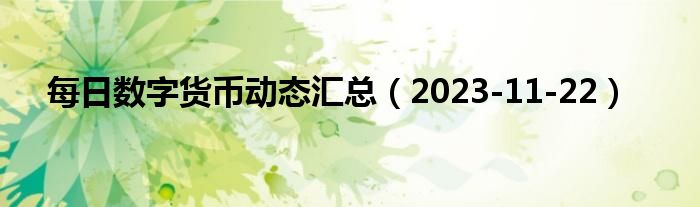 每日数字货币动态汇总（2023-11-22）